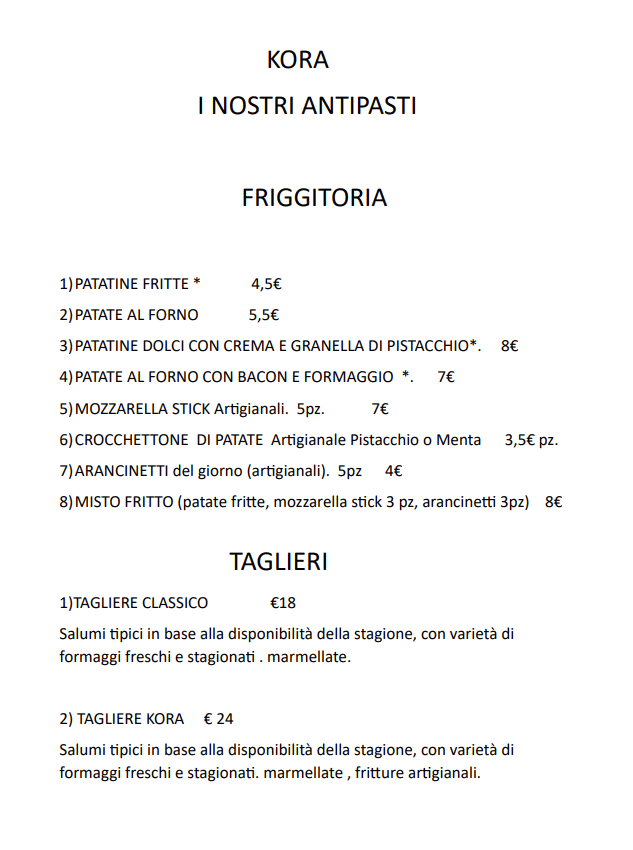 KORA

I NOSTRI ANTIPASTI

FRIGGITORIA

1) PATATINE FRITTE * 4,5€

2) PATATE AL FORNO 5,5€

3) PATATINE DOLCI CON CREMA E GRANELLA DI PISTACCHIO*. 8€

4) PATATE AL FORNO CON BACON E FORMAGGIO *. 7€

5) MOZZARELLA STICK Artigianali. 5pz. 7€

6) CROCCHETTONE DI PATATE Artigianale Pistacchio o Menta 3,5€ pz.

7) ARANCINETTI del giorno (artigianali). 5pz 4€

8) MISTO FRITTO (patate fritte, mozzarella stick 3 pz, arancinetti 3pz) 8€

TAGLIERI

1)TAGLIERE CLASSICO €18

Salumi tipici in base alla disponibilità della stagione, con varietà di formaggi freschi e stagionati . marmellate.

2) TAGLIERE KORA € 24

Salumi tipici in base alla disponibilità della stagione, con varietà di formaggi freschi e stagionati. marmellate , fritture artigianali.